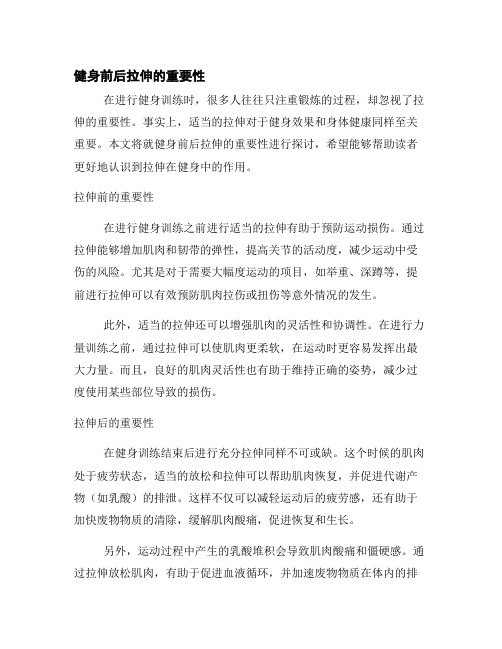 健身前后拉伸的重要性

在进行健身训练时，很多人往往只注重锻炼的过程，却忽视了拉伸的重要性。事实上，适当的拉伸对于健身效果和身体健康同样至关重要。本文将就健身前后拉伸的重要性进行探讨，希望能够帮助读者更好地认识到拉伸在健身中的作用。

拉伸前的重要性

在进行健身训练之前进行适当的拉伸有助于预防运动损伤。通过拉伸能够增加肌肉和韧带的弹性，提高关节的活动度，减少运动中受伤的风险。尤其是对于需要大幅度运动的项目，如举重、深蹲等，提前进行拉伸可以有效预防肌肉拉伤或扭伤等意外情况的发生。

此外，适当的拉伸还可以增强肌肉的灵活性和协调性。在进行力量训练之前，通过拉伸可以使肌肉更柔软，在运动时更容易发挥出最大力量。而且，良好的肌肉灵活性也有助于维持正确的姿势，减少过度使用某些部位导致的损伤。

拉伸后的重要性

在健身训练结束后进行充分拉伸同样不可或缺。这个时候的肌肉处于疲劳状态，适当的放松和拉伸可以帮助肌肉恢复，并促进代谢产物（如乳酸）的排泄。这样不仅可以减轻运动后的疲劳感，还有助于加快废物物质的清除，缓解肌肉酸痛，促进恢复和生长。

另外，运动过程中产生的乳酸堆积会导致肌肉酸痛和僵硬感。通过拉伸放松肌肉，有助于促进血液循环，并加速废物物质在体内的排